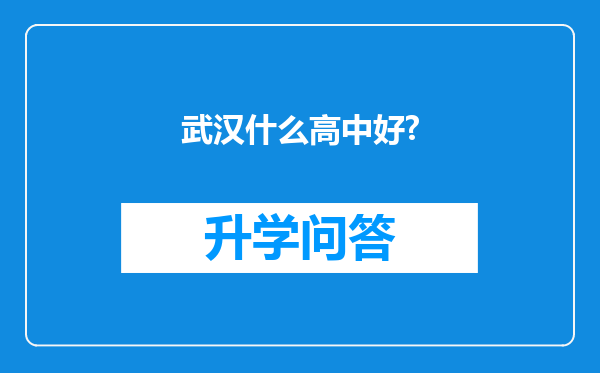 武汉什么高中好?

升学问答